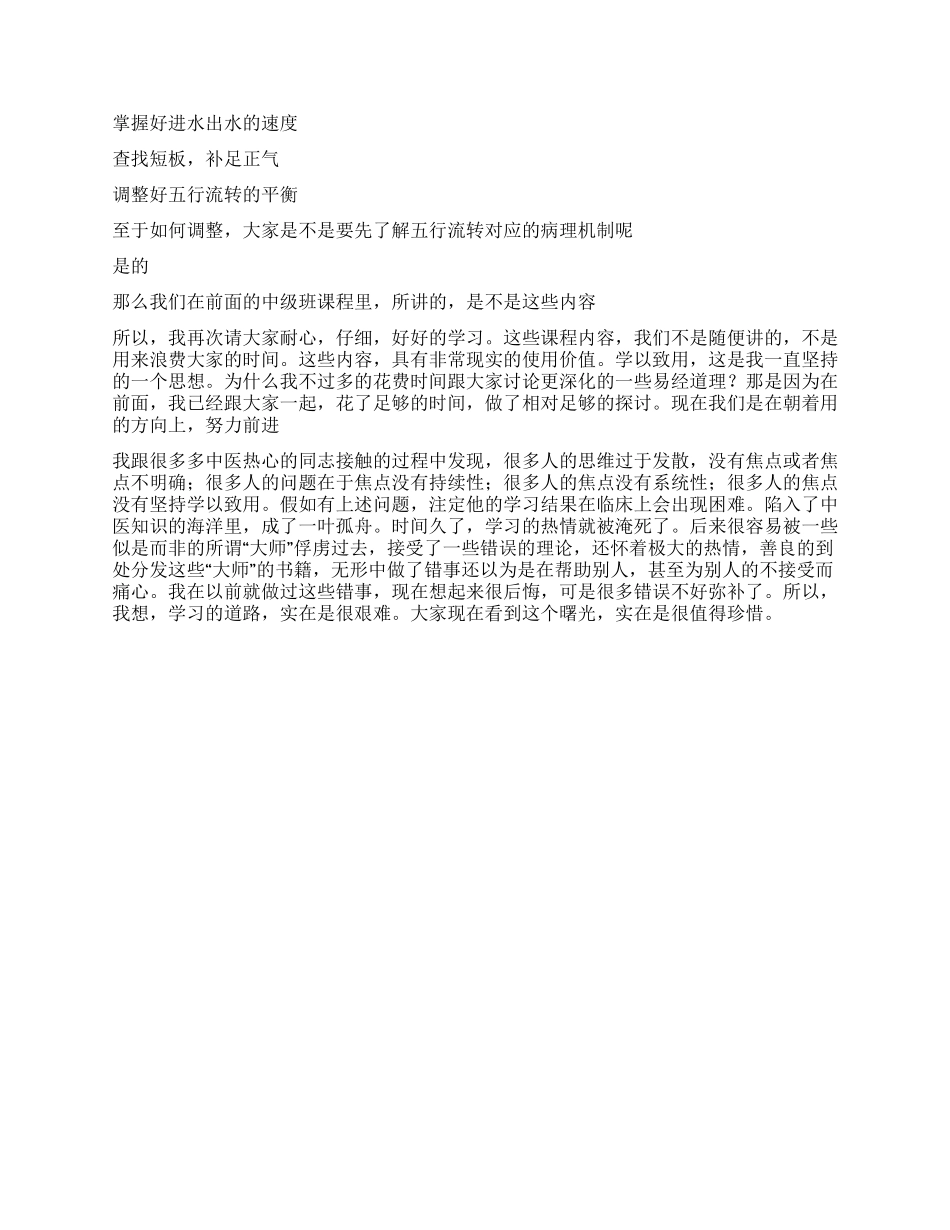 掌握好进水出水的速度

查找短板，补足正气

调整好五行流转的平衡

至于如何调整，大家是不是要先了解五行流转对应的病理机制呢

是的

那么我们在前面的中级班课程里，所讲的，是不是这些内容

所以，我再次请大家耐心，仔细，好好的学习。这些课程内容，我们不是随便讲的，不是用来浪费大家的时间。这些内容，具有非常现实的使用价值。学以致用，这是我一直坚持的一个思想。为什么我不过多的花费时间跟大家讨论更深化的一些易经道理？那是因为在前面，我已经跟大家一起，花了足够的时间，做了相对足够的探讨。现在我们是在朝着用的方向上，努力前进

我跟很多多中医热心的同志接触的过程中发现，很多人的思维过于发散，没有焦点或者焦点不明确；很多人的问题在于焦点没有持续性；很多人的焦点没有系统性；很多人的焦点没有坚持学以致用。假如有上述问题，注定他的学习结果在临床上会出现困难。陷入了中医知识的海洋里，成了一叶孤舟。时间久了，学习的热情就被淹死了。后来很容易被一些似是而非的所谓“大师”俘虏过去，接受了一些错误的理论，还怀着极大的热情，善良的到处分发这些“大师”的书籍，无形中做了错事还以为是在帮助别人，甚至为别人的不接受而痛心。我在以前就做过这些错事，现在想起来很后悔，可是很多错误不好弥补了。所以，我想，学习的道路，实在是很艰难。大家现在看到这个曙光，实在是很值得珍惜。